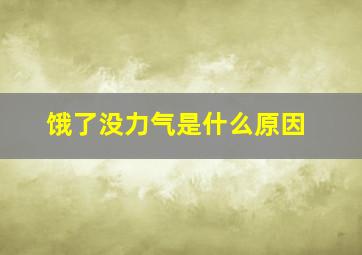 饿了没力气是什么原因